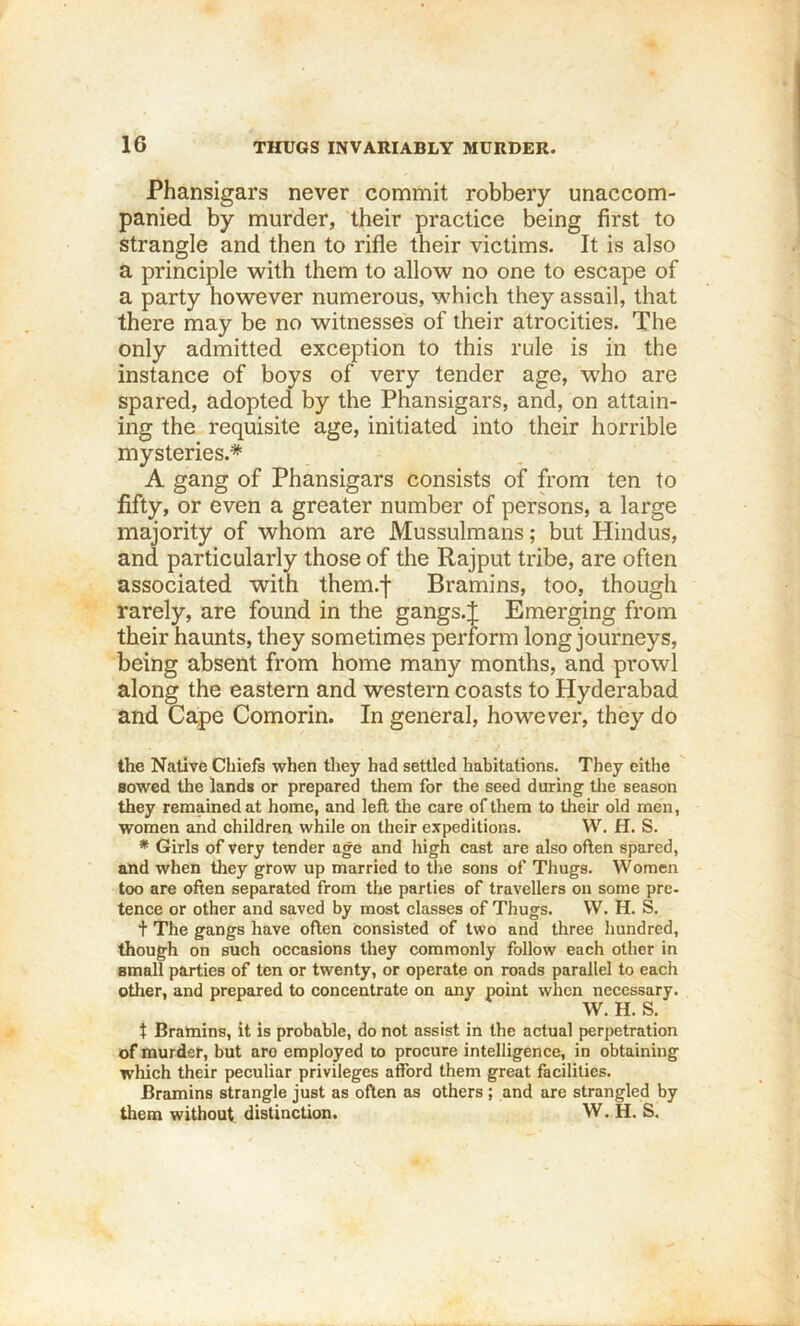 16 THUGS INVARIABLY MURDER.

Phansigars never commit robbery unaccompanied by murder, their practice being first to strangle and then to rifle their victims. It is also a principle with them to allow no one to escape of a party however numerous, which they assail, that there may be no witnesses of their atrocities. The only admitted exception to this rule is in the instance of boys of very tender age, who are spared, adopted by the Phansigars, and, on attaining the requisite age, initiated into their horrible mysteries.*

A gang of Phansigars consists of from ten to fifty, or even a greater number of persons, a large majority of whom are Mussulmans; but Hindus, and particularly those of the Rajput tribe, are often associated with them.† Bramins, too, though rarely, are found in the gangs.‡ Emerging from their haunts, they sometimes perform long journeys, being absent from home many months, and prowl along the eastern and western coasts to Hyderabad and Cape Comorin. In general, however, they do

the Native Chiefs when they had settled habitations. They eithe sowed the lands or prepared them for the seed during the season they remained at home, and left the care of them to their old men, women and children while on their expeditions. W. H. S.

* Girls of very tender age and high cast are also often spared, and when they grow up married to the sons of Thugs. Women too are often separated from the parties of travellers on some pretence or other and saved by most classes of Thugs. W. H. S.

† The gangs have often consisted of two and three hundred, though on such occasions they commonly follow each other in small parties of ten or twenty, or operate on roads parallel to each other, and prepared to concentrate on any point when necessary. W. H. S.

‡ Bramins, it is probable, do not assist in the actual perpetration of murder, but are employed to procure intelligence, in obtaining which their peculiar privileges afford them great facilities.

Bramins strangle just as often as others; and are strangled by them without distinction. W. H. S.